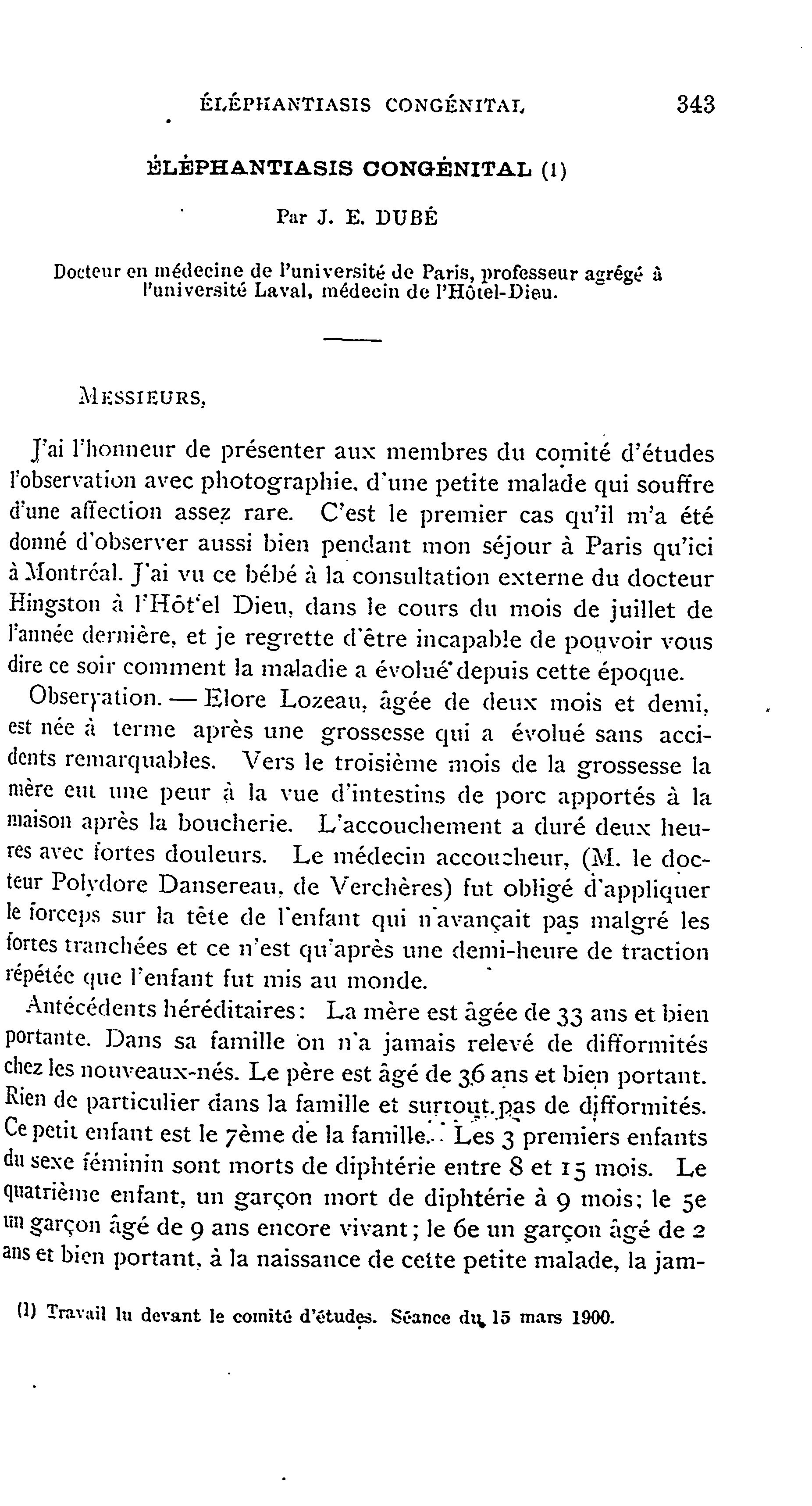 ÉLÉPHANTIASIS CONGÉNITAL 343

ÉLÉPHANTIASIS CONGÉNITAL (1)

Par J. E. DUBÉ

Docteur en médecine de l'université de Paris, professeur agrégé à l'université Laval, médecin de l'Hôtel-Dieu.

MESSIEURS,

J'ai l'honneur de présenter aux membres du comité d'études l'observation avec photographie, d'une petite malade qui souffre d'une affection assez rare. C'est le premier cas qu'il m'a été donné d'observer aussi bien pendant mon séjour à Paris qu'ici à Montréal. J'ai vu ce bébé à la consultation externe du docteur Hingston à l'Hôt'el Dieu, dans le cours du mois de juillet de l'année dernière, et je regrette d'être incapable de pouvoir vous dire ce soir comment la maladie a évolué depuis cette époque.

Observation. — Elore Lozeau, âgée de deux mois et demi, est née à terme après une grossesse qui a évolué sans accidents remarquables. Vers le troisième mois de la grossesse la mère eut une peur à la vue d'intestins de porc apportés à la maison après la boucherie. L'accouchement a duré deux heures avec fortes douleurs. Le médecin accoucheur, (M. le docteur Polydore Dansereau, de Verchères) fut obligé d'appliquer le forceps sur la tête de l'enfant qui n'avançait pas malgré les fortes tranchées et ce n'est qu'après une demi-heure de traction répétée que l'enfant fut mis au monde.

Antécédents héréditaires: La mère est âgée de 33 ans et bien portante. Dans sa famille on n'a jamais relevé de difformités chez les nouveaux-nés. Le père est âgé de 36 ans et bien portant. Rien de particulier dans la famille et surtout pas de difformités. Ce petit enfant est le 7ème de la famille. Les 3 premiers enfants du sexe féminin sont morts de diphtérie entre 8 et 15 mois. Le quatrième enfant, un garçon mort de diphtérie à 9 mois; le 5e un garçon âgé de 9 ans encore vivant; le 6e un garçon âgé de 2 ans et bien portant, à la naissance de cette petite malade, la jam-

(1) Travail lu devant le comité d'études. Séance du 15 mars 1900.